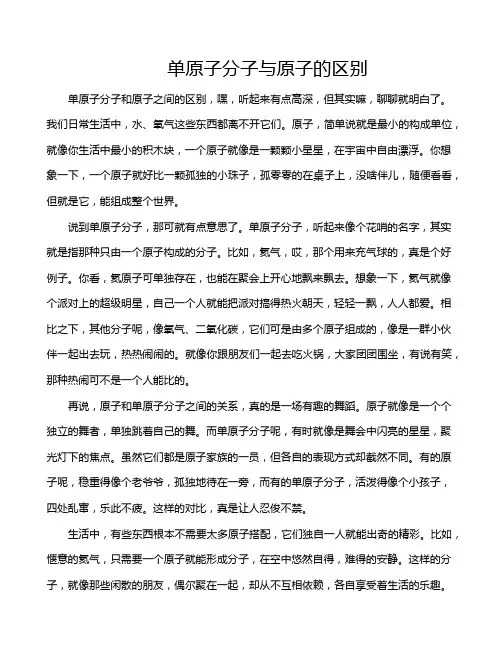 单原子分子与原子的区别

单原子分子和原子之间的区别，嘿，听起来有点高深，但其实嘛，聊聊就明白了。我们日常生活中，水、氧气这些东西都离不开它们。原子，简单说就是最小的构成单位，就像你生活中最小的积木块，一个原子就像是一颗颗小星星，在宇宙中自由漂浮。你想象一下，一个原子就好比一颗孤独的小珠子，孤零零的在桌子上，没啥伴儿，随便看看，但就是它，能组成整个世界。

说到单原子分子，那可就有点意思了。单原子分子，听起来像个花哨的名字，其实就是指那种只由一个原子构成的分子。比如，氦气，哎，那个用来充气球的，真是个好例子。你看，氦原子可单独存在，也能在聚会上开心地飘来飘去。想象一下，氦气就像个派对上的超级明星，自己一个人就能把派对搞得热火朝天，轻轻一飘，人人都爱。相比之下，其他分子呢，像氧气、二氧化碳，它们可是由多个原子组成的，像是一群小伙伴一起出去玩，热热闹闹的。就像你跟朋友们一起去吃火锅，大家团团围坐，有说有笑，那种热闹可不是一个人能比的。

再说，原子和单原子分子之间的关系，真的是一场有趣的舞蹈。原子就像是一个个独立的舞者，单独跳着自己的舞。而单原子分子呢，有时就像是舞会中闪亮的星星，聚光灯下的焦点。虽然它们都是原子家族的一员，但各自的表现方式却截然不同。有的原子呢，稳重得像个老爷爷，孤独地待在一旁，而有的单原子分子，活泼得像个小孩子，四处乱窜，乐此不疲。这样的对比，真是让人忍俊不禁。

生活中，有些东西根本不需要太多原子搭配，它们独自一人就能出奇的精彩。比如，惬意的氦气，只需要一个原子就能形成分子，在空中悠然自得，难得的安静。这样的分子，就像那些闲散的朋友，偶尔聚在一起，却从不互相依赖，各自享受着生活的乐趣。